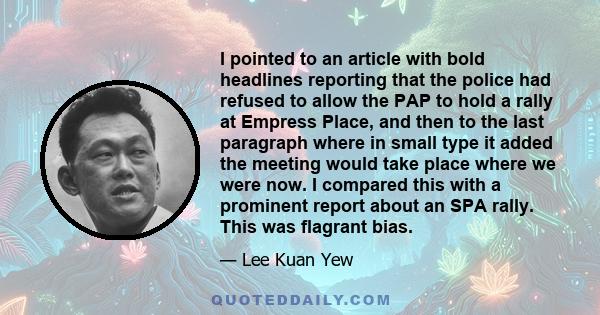 I pointed to an article with bold headlines reporting that the police had refused to allow the PAP to hold a rally at Empress Place, and then to the last paragraph where in small type it added the meeting would take place where we were now. I compared this with a prominent report about an SPA rally. This was flagrant bias.

— Lee Kuan Yew

QUOTEDDAILY.COM